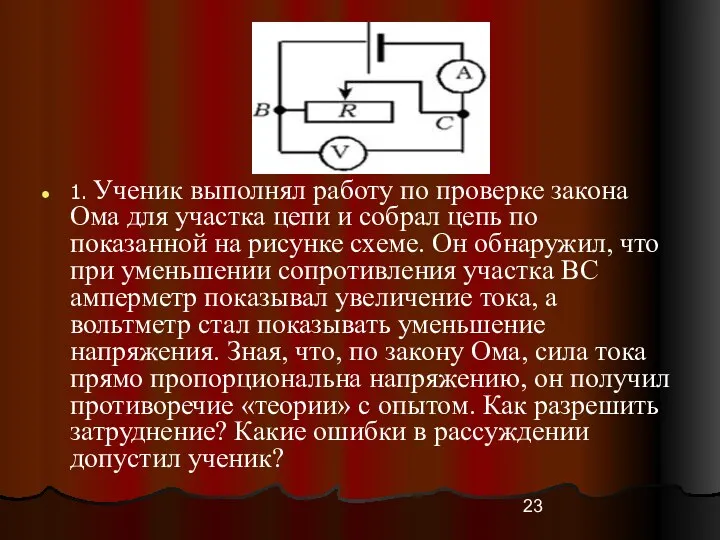 A
B
R
C
V

1. Ученик выполнял работу по проверке закона Ома для участка цепи и собрал цепь по показанной на рисунке схеме. Он обнаружил, что при уменьшении сопротивления участка ВС амперметр показывал увеличение тока, а вольтметр стал показывать уменьшение напряжения. Зная, что, по закону Ома, сила тока прямо пропорциональна напряжению, он получил противоречие «теории» с опытом. Как разрешить затруднение? Какие ошибки в рассуждении допустил ученик?

23